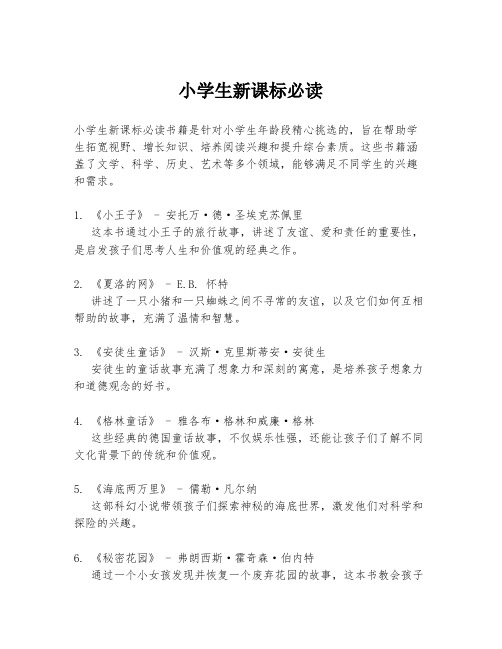 小学生新课标必读

小学生新课标必读书籍是针对小学生年龄段精心挑选的，旨在帮助学生拓宽视野、增长知识、培养阅读兴趣和提升综合素质。这些书籍涵盖了文学、科学、历史、艺术等多个领域，能够满足不同学生的兴趣和需求。

1. 《小王子》 - 安托万·德·圣埃克苏佩里
这本书通过小王子的旅行故事，讲述了友谊、爱和责任的重要性，是启发孩子们思考人生和价值观的经典之作。

2. 《夏洛的网》 - E.B. 怀特
讲述了一只小猪和一只蜘蛛之间不寻常的友谊，以及它们如何互相帮助的故事，充满了温情和智慧。

3. 《安徒生童话》 - 汉斯·克里斯蒂安·安徒生
安徒生的童话故事充满了想象力和深刻的寓意，是培养孩子想象力和道德观念的好书。

4. 《格林童话》 - 雅各布·格林和威廉·格林
这些经典的德国童话故事，不仅娱乐性强，还能让孩子们了解不同文化背景下的传统和价值观。

5. 《海底两万里》 - 儒勒·凡尔纳
这部科幻小说带领孩子们探索神秘的海底世界，激发他们对科学和探险的兴趣。

6. 《秘密花园》 - 弗朗西斯·霍奇森·伯内特
通过一个小女孩发现并恢复一个废弃花园的故事，这本书教会孩子